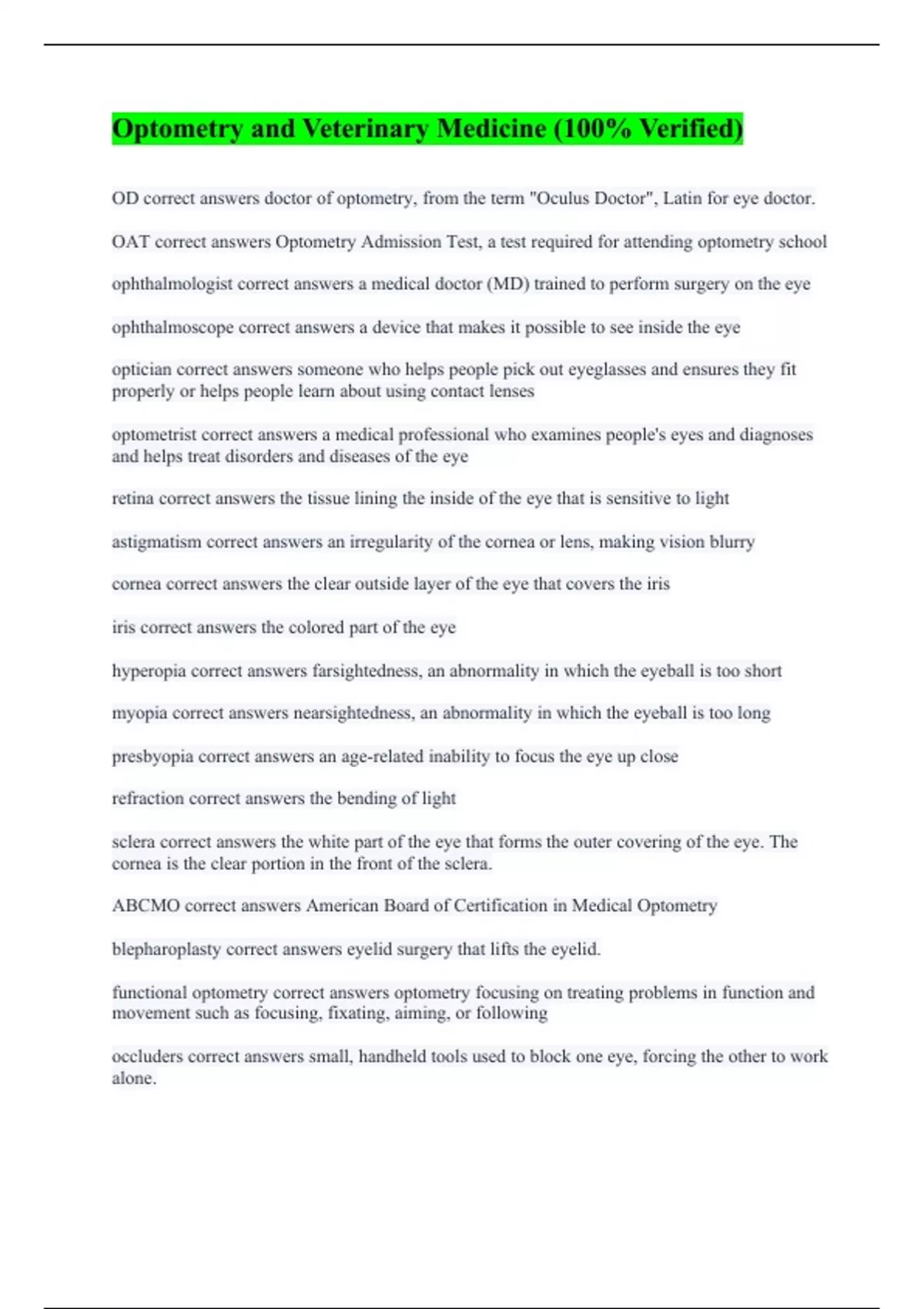 Optometry and Veterinary Medicine (100% Verified)

OD correct answers doctor of optometry, from the term "Oculus Doctor", Latin for eye doctor.

OAT correct answers Optometry Admission Test, a test required for attending optometry school

ophthalmologist correct answers a medical doctor (MD) trained to perform surgery on the eye

ophthalmoscope correct answers a device that makes it possible to see inside the eye

optician correct answers someone who helps people pick out eyeglasses and ensures they fit properly or helps people learn about using contact lenses

optometrist correct answers a medical professional who examines people's eyes and diagnoses and helps treat disorders and diseases of the eye

retina correct answers the tissue lining the inside of the eye that is sensitive to light

astigmatism correct answers an irregularity of the cornea or lens, making vision blurry

cornea correct answers the clear outside layer of the eye that covers the iris

iris correct answers the colored part of the eye

hyperopia correct answers farsightedness, an abnormality in which the eyeball is too short

myopia correct answers nearsightedness, an abnormality in which the eyeball is too long

presbyopia correct answers an age-related inability to focus the eye up close

refraction correct answers the bending of light

sclera correct answers the white part of the eye that forms the outer covering of the eye. The cornea is the clear portion in the front of the sclera.

ABCMO correct answers American Board of Certification in Medical Optometry

blepharoplasty correct answers eyelid surgery that lifts the eyelid.

functional optometry correct answers optometry focusing on treating problems in function and movement such as focusing, fixating, aiming, or following

occluders correct answers small, handheld tools used to block one eye, forcing the other to work alone.